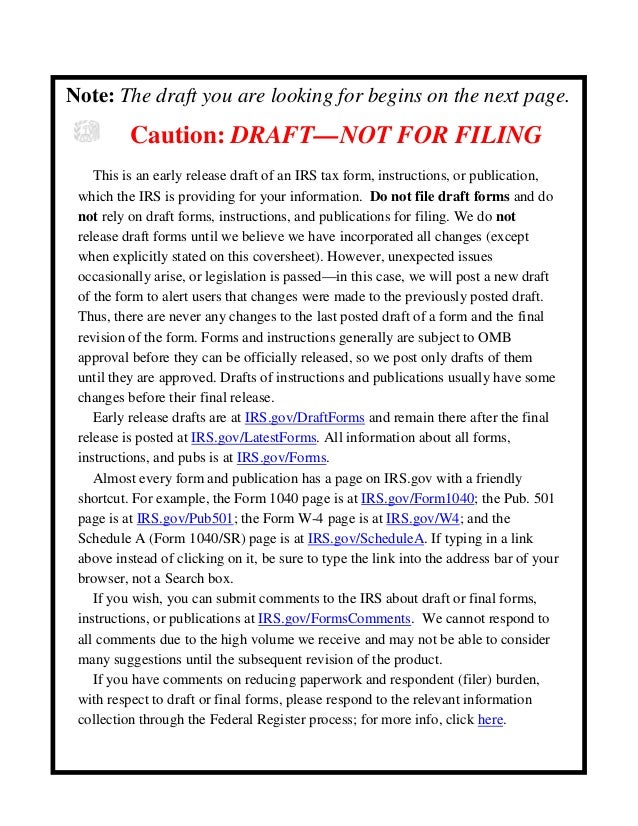 Note: The draft you are looking for begins on the next page.

Caution: DRAFT—NOT FOR FILING

This is an early release draft of an IRS tax form, instructions, or publication, which the IRS is providing for your information. Do not file draft forms and do not rely on draft forms, instructions, and publications for filing. We do not release draft forms until we believe we have incorporated all changes (except when explicitly stated on this coversheet). However, unexpected issues occasionally arise, or legislation is passed—in this case, we will post a new draft of the form to alert users that changes were made to the previously posted draft. Thus, there are never any changes to the last posted draft of a form and the final revision of the form. Forms and instructions generally are subject to OMB approval before they can be officially released, so we post only drafts of them until they are approved. Drafts of instructions and publications usually have some changes before their final release.

Early release drafts are at IRS.gov/DraftForms and remain there after the final release is posted at IRS.gov/LatestForms. All information about all forms, instructions, and pubs is at IRS.gov/Forms.

Almost every form and publication has a page on IRS.gov with a friendly shortcut. For example, the Form 1040 page is at IRS.gov/Form1040; the Pub. 501 page is at IRS.gov/Pub501; the Form W-4 page is at IRS.gov/W4; and the Schedule A (Form 1040/SR) page is at IRS.gov/ScheduleA. If typing in a link above instead of clicking on it, be sure to type the link into the address bar of your browser, not a Search box.

If you wish, you can submit comments to the IRS about draft or final forms, instructions, or publications at IRS.gov/FormsComments. We cannot respond to all comments due to the high volume we receive and may not be able to consider many suggestions until the subsequent revision of the product.

If you have comments on reducing paperwork and respondent (filer) burden, with respect to draft or final forms, please respond to the relevant information collection through the Federal Register process; for more info, click here.